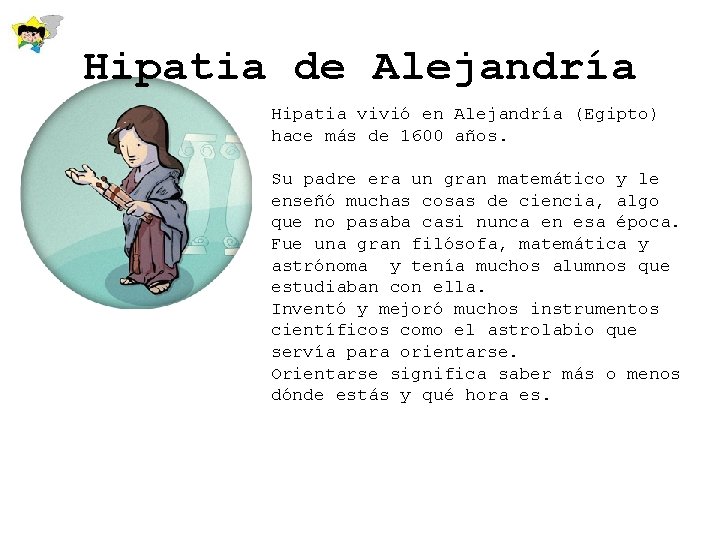 Hipatia de Alejandría

Hipatia vivió en Alejandría (Egipto) hace más de 1600 años.

Su padre era un gran matemático y le enseñó muchas cosas de ciencia, algo que no pasaba casi nunca en esa época.
Fue una gran filósofa, matemática y astrónoma y tenía muchos alumnos que estudiaban con ella.
Inventó y mejoró muchos instrumentos científicos como el astrolabio que servía para orientarse.
Orientarse significa saber más o menos dónde estás y qué hora es.